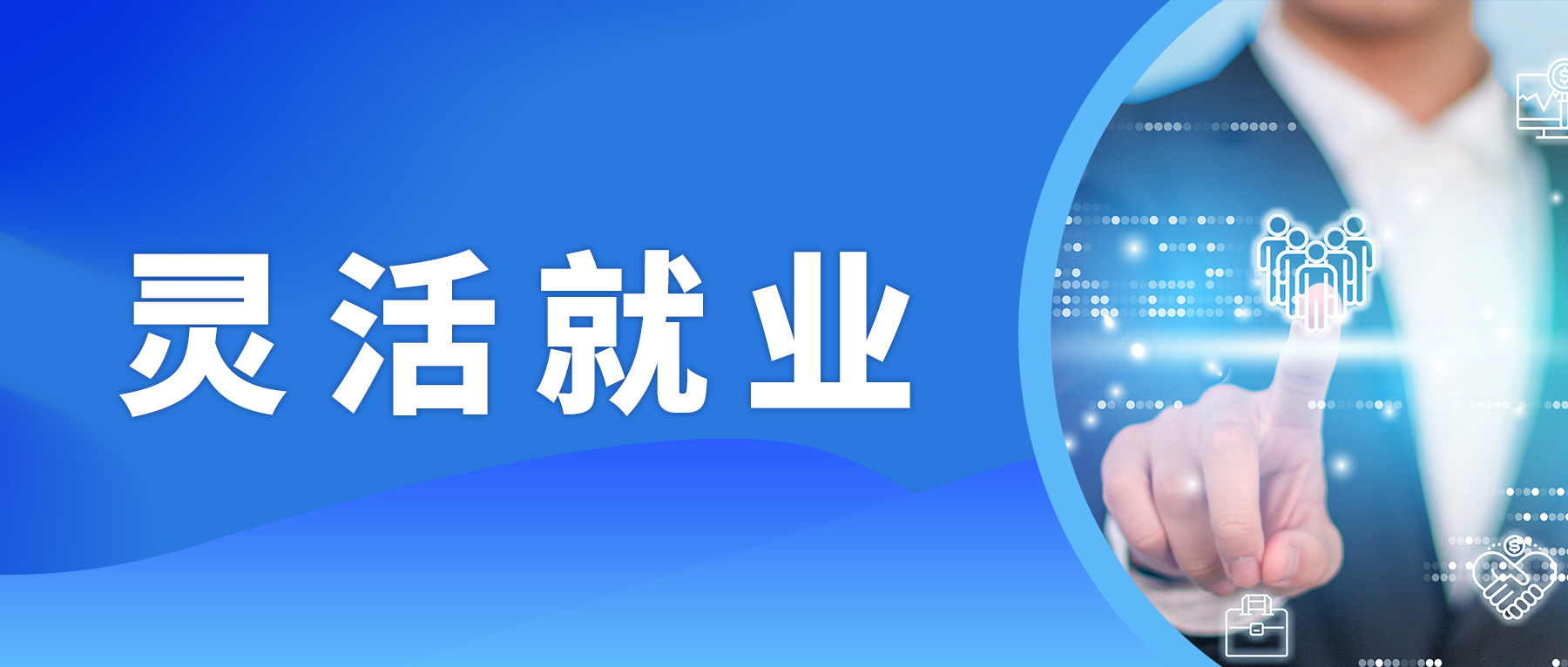 灵活就业